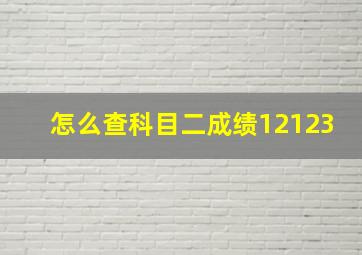 怎么查科目二成绩12123